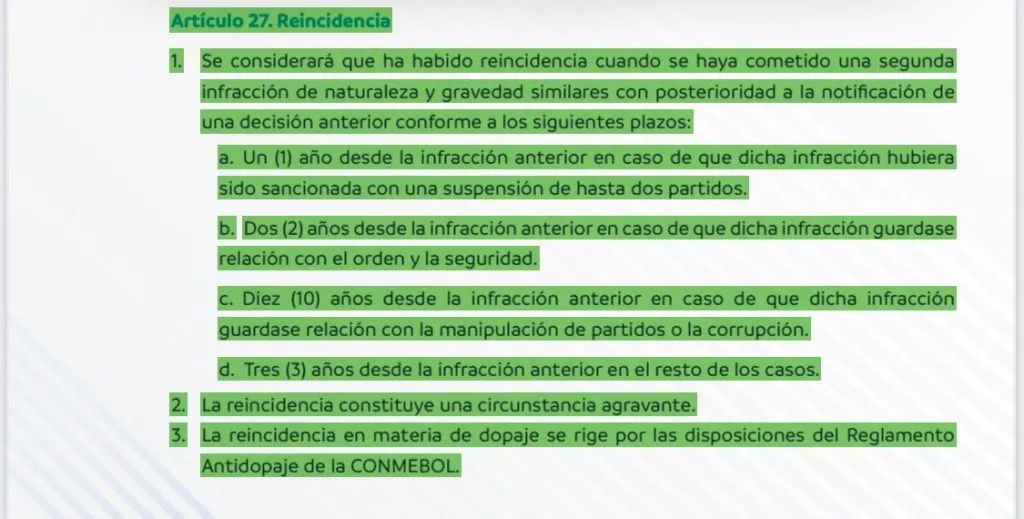 Artículo 27. Reincidencia

1. Se considerará que ha habido reincidencia cuando se haya cometido una segunda infracción de naturaleza y gravedad similares con posterioridad a la notificación de una decisión anterior conforme a los siguientes plazos:

a. Un (1) año desde la infracción anterior en caso de que dicha infracción hubiera sido sancionada con una suspensión de hasta dos partidos.

b. Dos (2) años desde la infracción anterior en caso de que dicha infracción guardase relación con el orden y la seguridad.

c. Diez (10) años desde la infracción anterior en caso de que dicha infracción guardase relación con la manipulación de partidos o la corrupción.

d. Tres (3) años desde la infracción anterior en el resto de los casos.

2. La reincidencia constituye una circunstancia agravante.

3. La reincidencia en materia de dopaje se rige por las disposiciones del Reglamento Antidopaje de la CONMEBOL.